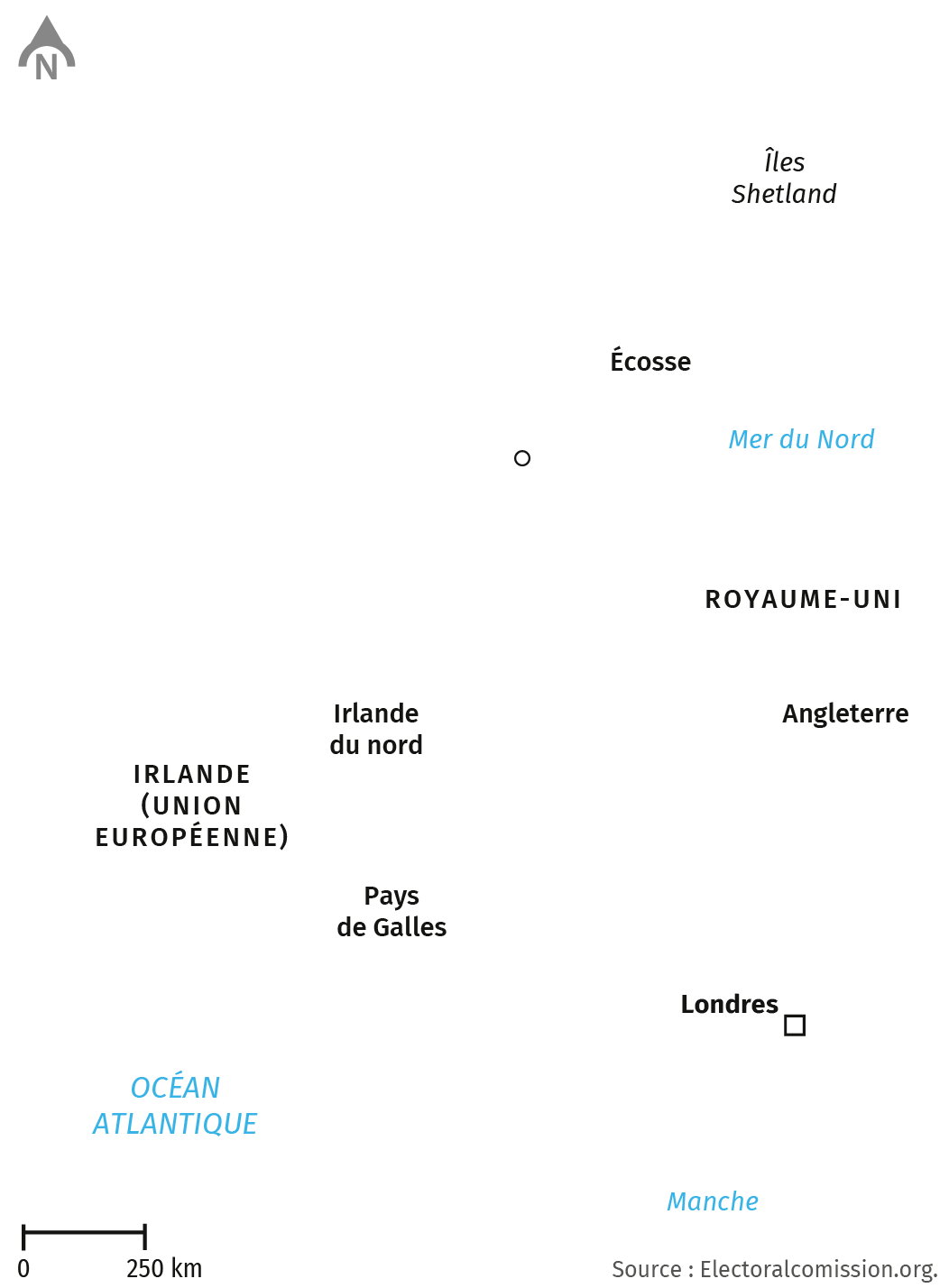 N

Îles Shetland

Écosse

Mer du Nord

ROYAUME-UNI

Irlande du nord

Angleterre

IRLANDE (UNION EUROPÉENNE)

Pays de Galles

Londres

OCÉAN ATLANTIQUE

Manche

0 250 km

Source : Electoralcomission.org.